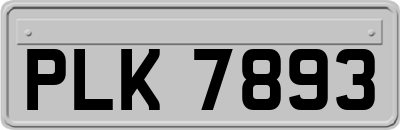 PLK 7893